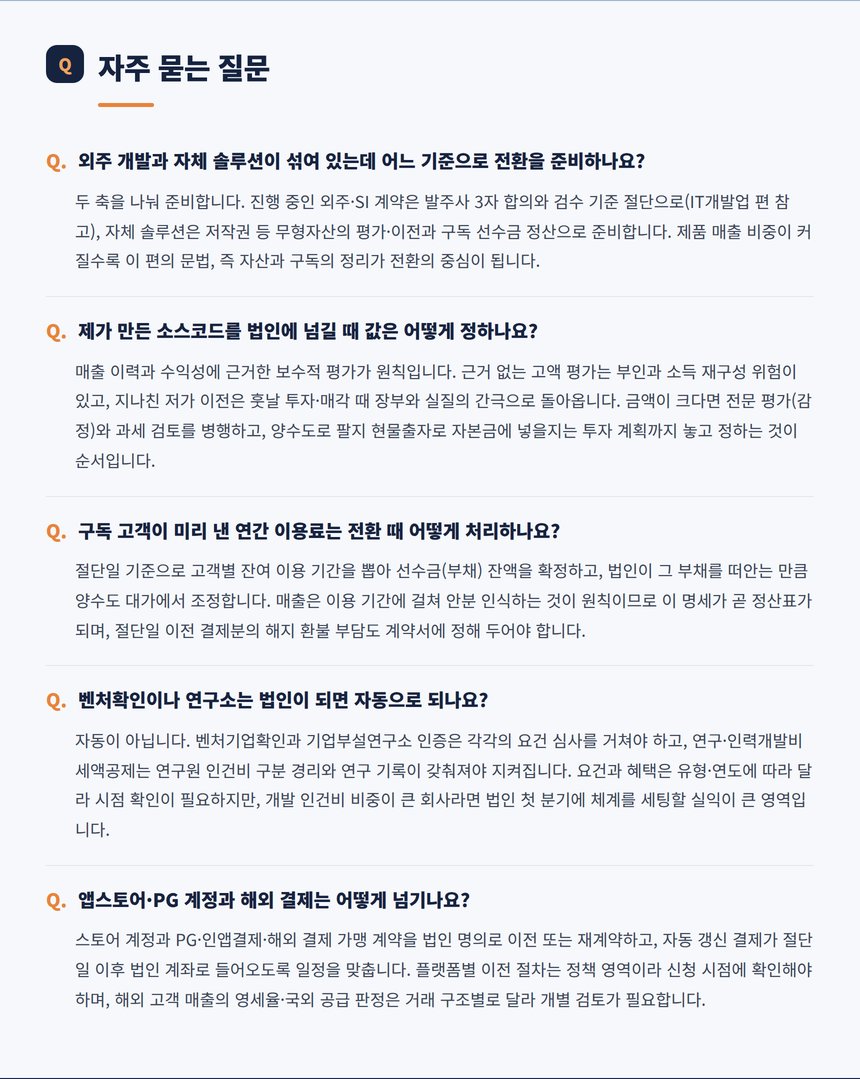 Q 자주 묻는 질문

Q. 외주 개발과 자체 솔루션이 섞여 있는데 어느 기준으로 전환을 준비하나요?

두 축을 나눠 준비합니다. 진행 중인 외주·SI 계약은 발주사 3자 합의와 검수 기준 절단으로(IT개발업 편 참고), 자체 솔루션은 저작권 등 무형자산의 평가·이전과 구독 선수금 정산으로 준비합니다. 제품 매출 비중이 커질수록 이 편의 문법, 즉 자산과 구독의 정리가 전환의 중심이 됩니다.

Q. 제가 만든 소스코드를 법인에 넘길 때 값은 어떻게 정하나요?

매출 이력과 수익성에 근거한 보수적 평가가 원칙입니다. 근거 없는 고액 평가는 부인과 소득 재구성 위험이 있고, 지나친 저가 이전은 훗날 투자·매각 때 장부와 실질의 간극으로 돌아옵니다. 금액이 크다면 전문 평가(감정)와 과세 검토를 병행하고, 양수도로 팔지 현물출자로 자본금에 넣을지는 투자 계획까지 놓고 정하는 것이 순서입니다.

Q. 구독 고객이 미리 낸 연간 이용료는 전환 때 어떻게 처리하나요?

절단일 기준으로 고객별 잔여 이용 기간을 뽑아 선수금(부채) 잔액을 확정하고, 법인이 그 부채를 떠안는 만큼 양수도 대가에서 조정합니다. 매출은 이용 기간에 걸쳐 안분 인식하는 것이 원칙이므로 이 명세가 곧 정산표가 되며, 절단일 이전 결제분의 해지 환불 부담도 계약서에 정해 두어야 합니다.

Q. 벤처확인이나 연구소는 법인이 되면 자동으로 되나요?

자동이 아닙니다. 벤처기업확인과 기업부설연구소 인증은 각각의 요건 심사를 거쳐야 하고, 연구·인력개발비 세액공제는 연구원 인건비 구분 경리와 연구 기록이 갖춰져야 지켜집니다. 요건과 혜택은 유형·연도에 따라 달라 시점 확인이 필요하지만, 개발 인건비 비중이 큰 회사라면 법인 첫 분기에 체계를 세팅할 실익이 큰 영역입니다.

Q. 앱스토어·PG 계정과 해외 결제는 어떻게 넘기나요?

스토어 계정과 PG·인앱결제·해외 결제 가맹 계약을 법인 명의로 이전 또는 재계약하고, 자동 갱신 결제가 절단일 이후 법인 계좌로 들어오도록 일정을 맞춥니다. 플랫폼별 이전 절차는 정책 영역이라 신청 시점에 확인해야 하며, 해외 고객 매출의 영세율·국외 공급 판정은 거래 구조별로 달라 개별 검토가 필요합니다.